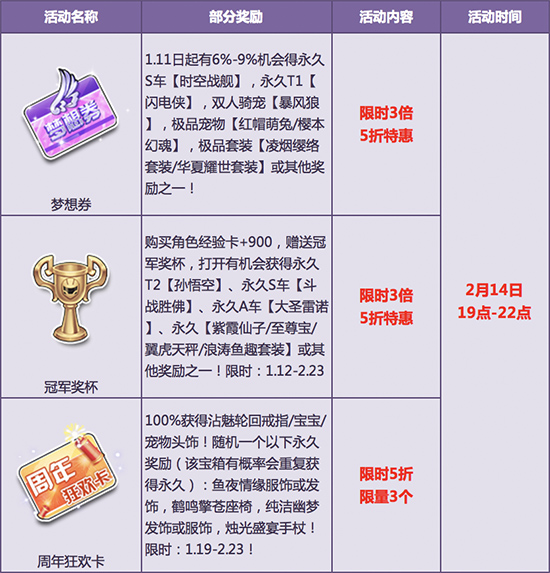 | 活动名称 | 部分奖励 | 活动内容 | 活动时间 |
|---|---|---|---|
| 梦想券 梦想券 | 1.11日起有6%-9%机会得永久S车【时空战舰】，永久T1【闪电侠】，双人骑宠【暴风狼】，极品宠物【红帽萌兔/樱本幻魂】，极品套装【凌烟缨络套装/华夏耀世套装】或其他奖励之一！ | 限时3倍 5折特惠 | 2月14日 19点-22点 |
| 冠军奖杯 | 购买角色经验卡+900，赠送冠军奖杯，打开有机会获得永久T2【孙悟空】、永久S车【斗战胜佛】、永久A车【大圣雷诺】、永久【紫霞仙子/至尊宝/翼虎天秤/浪涛鱼趣套装】或其他奖励之一！限时：1.12-2.23 | 限时3倍 5折特惠 | |
| 周年 狂欢卡 周年狂欢卡 | 100%获得沾魅轮回戒指/宝宝/宠物头饰！随机一个以下永久奖励（该宝箱有概率会重复获得永久）：鱼夜情缘服饰或发饰，鹤鸣擎苍座椅，纯洁幽梦发饰或服饰，烛光盛宴手杖！限时：1.19-2.23！ | 限时5折 限量3个 | |